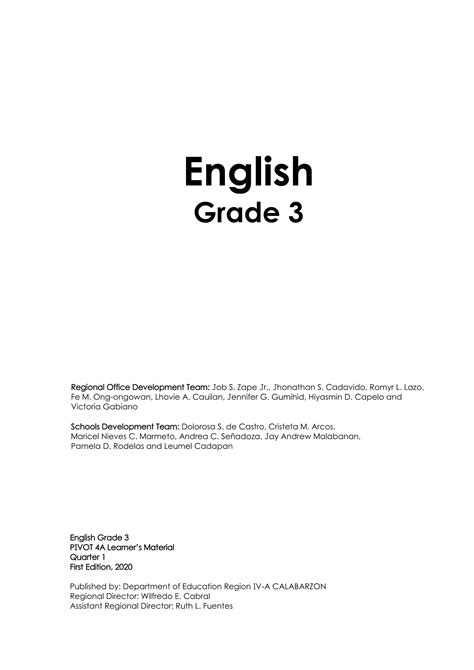 English
Grade 3

Regional Office Development Team: Job S. Zape Jr., Jhonathan S. Cadavido, Romyr L. Lazo, Fe M. Ong-ongowan, Lhovie A. Cauilan, Jennifer G. Gumihid, Hiyasmin D. Capelo and Victoria Gabiano

Schools Development Team: Dolorosa S. de Castro, Cristeta M. Arcos, Maricel Nieves C. Marmeto, Andrea C. Señadoza, Jay Andrew Malabanan, Pamela D. Rodelas and Leumel Cadapan

English Grade 3
PIVOT 4A Learner's Material
Quarter 1
First Edition, 2020

Published by: Department of Education Region IV-A CALABARZON
Regional Director: Wilfredo E. Cabral
Assistant Regional Director: Ruth L. Fuentes